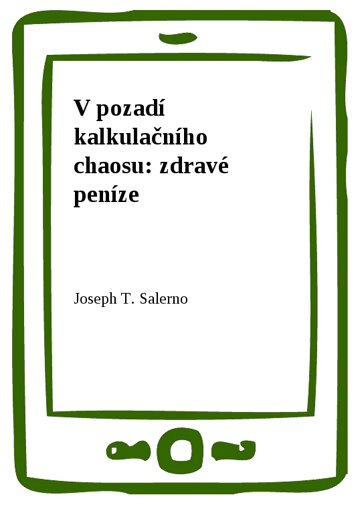 V pozadí kalkulačního chaosu: zdravé peníze

Joseph T. Salerno